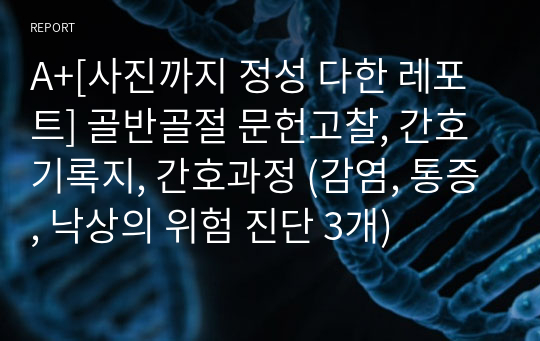 REPORT

A+[사진까지 정성 다한 레포트] 골반골절 문헌고찰, 간호기록지, 간호과정 (감염, 통증, 낙상의 위험 진단 3개)